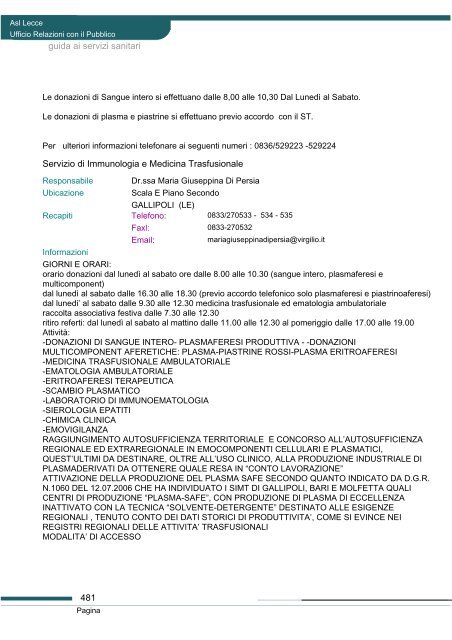 Asl Lecce
Ufficio Relazioni con il Pubblico
guida ai servizi sanitari

Le donazioni di Sangue intero si effettuano dalle 8,00 alle 10,30 Dal Lunedì al Sabato.

Le donazioni di plasma e piastrine si effettuano previo accordo con il ST.

Per ulteriori informazioni telefonare ai seguenti numeri : 0836/529223 -529224

Servizio di Immunologia e Medicina Trasfusionale

Responsabile Dr.ssa Maria Giuseppina Di Persia
Ubicazione Scala E Piano Secondo
GALLIPOLI (LE)
Recapiti Telefono: 0833/270533 - 534 - 535
Faxl: 0833-270532
Email: mariagiuseppinadipersia@virgilio.it

Informazioni
GIORNI E ORARI:
orario donazioni dal lunedì al sabato ore dalle 8.00 alle 10.30 (sangue intero, plasmaferesi e multicomponent)
dal lunedì al sabato dalle 16.30 alle 18.30 (previo accordo telefonico solo plasmaferesi e piastrinoaferesi)
dal lunedi' al sabato dalle 9.30 alle 12.30 medicina trasfusionale ed ematologia ambulatoriale
raccolta associativa festiva dalle 7.30 alle 12.30
ritiro referti: dal lunedì al sabato al mattino dalle 11.00 alle 12.30 al pomeriggio dalle 17.00 alle 19.00
Attività:
-DONAZIONI DI SANGUE INTERO- PLASMAFERESI PRODUTTIVA - -DONAZIONI MULTICOMPONENT AFERETICHE: PLASMA-PIASTRINE ROSSI-PLASMA ERITROAFERESI
-MEDICINA TRASFUSIONALE AMBULATORIALE
-EMATOLOGIA AMBULATORIALE
-ERITROAFERESI TERAPEUTICA
-SCAMBIO PLASMATICO
-LABORATORIO DI IMMUNOEMATOLOGIA
-SIEROLOGIA EPATITI
-CHIMICA CLINICA
-EMOVIGILANZA
RAGGIUNGIMENTO AUTOSUFFICIENZA TERRITORIALE E CONCORSO ALL'AUTOSUFFICIENZA REGIONALE ED EXTRAREGIONALE IN EMOCOMPONENTI CELLULARI E PLASMATICI, QUEST'ULTIMI DA DESTINARE, OLTRE ALL'USO CLINICO, ALLA PRODUZIONE INDUSTRIALE DI PLASMADERIVATI DA OTTENERE QUALE RESA IN "CONTO LAVORAZIONE"
ATTIVAZIONE DELLA PRODUZIONE DEL PLASMA SAFE SECONDO QUANTO INDICATO DA D.G.R. N.1060 DEL 12.07.2006 CHE HA INDIVIDUATO I SIMT DI GALLIPOLI, BARI E MOLFETTA QUALI CENTRI DI PRODUZIONE "PLASMA-SAFE", CON PRODUZIONE DI PLASMA DI ECCELLENZA INATTIVATO CON LA TECNICA "SOLVENTE-DETERGENTE" DESTINATO ALLE ESIGENZE REGIONALI , TENUTO CONTO DEI DATI STORICI DI PRODUTTIVITA', COME SI EVINCE NEI REGISTRI REGIONALI DELLE ATTIVITA' TRASFUSIONALI
MODALITA' DI ACCESSO

481
Pagina